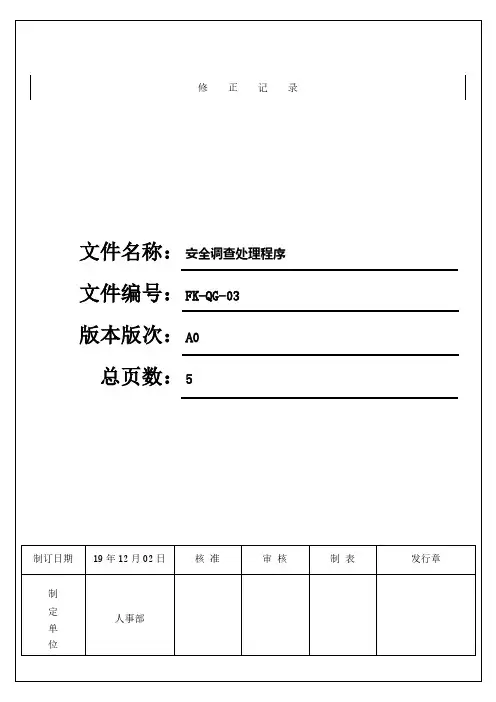 修 正 记 录

文件名称：安全调查处理程序

文件编号：FK-QG-03

版本版次：A0

总页数：5

| 制订日期 | 19 年 12 月 02 日 | 核 准 | 审 核 | 制 表 | 发行章 |
|---|---|---|---|---|---|
| 制定单位 | 人事部 | | | | |